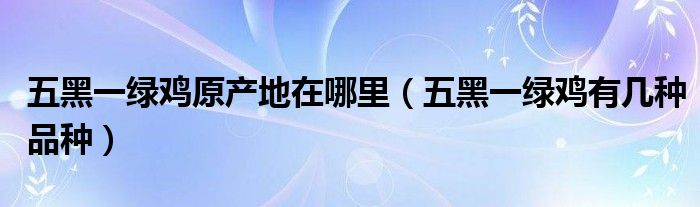 五黑一绿鸡原产地在哪里（五黑一绿鸡有几种品种）